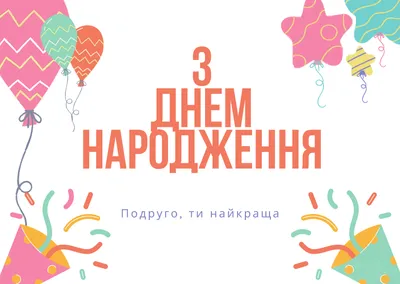 З
ДНЕМ
НАРОДЖЕННЯ

Подруго, ти найкраща